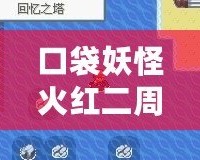 回忆之塔

口袋妖怪
火红二周